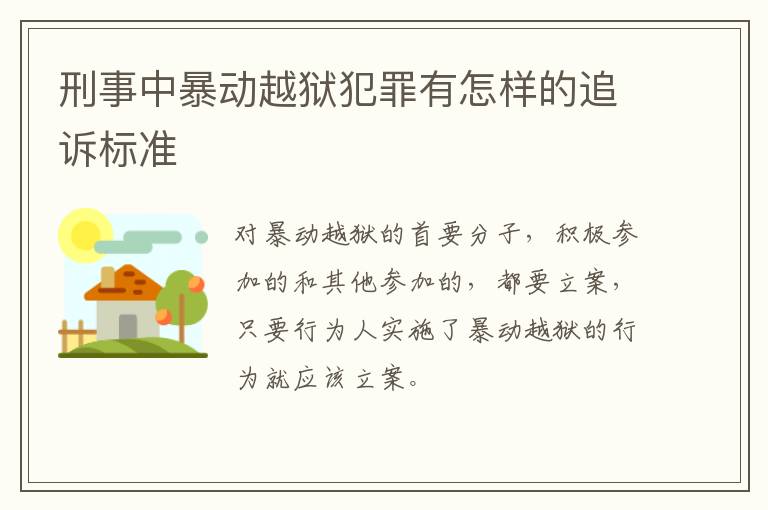 刑事中暴动越狱犯罪有怎样的追诉标准

对暴动越狱的首要分子，积极参加的和其他参加的，都要立案，只要行为人实施了暴动越狱的行为就应该立案。